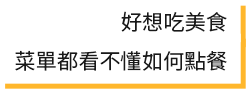 好想吃美食

菜單都看不懂如何點餐